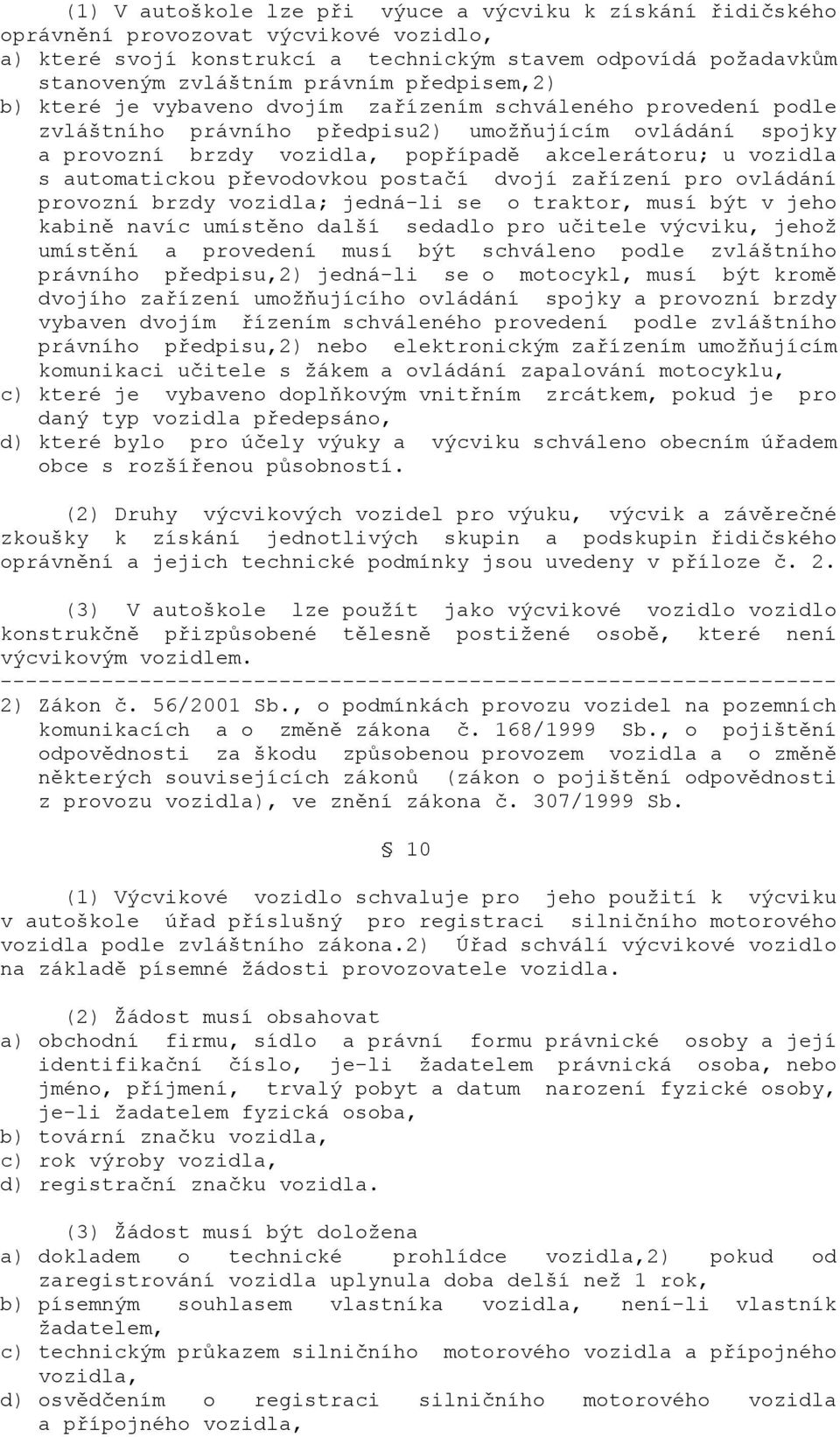 (1) V autoškole lze při výuce a výcviku k získání řidičského oprávnění provozovat výcvikové vozidlo,
a) které svojí konstrukcí a technickým stavem odpovídá požadavkům stanoveným zvláštním právním předpisem,2)
b) které je vybaveno dvojím zařízením schváleného provedení podle zvláštního právního předpisu2) umožňujícím ovládání spojky a provozní brzdy vozidla, popřípadě akcelerátoru; u vozidla s automatickou převodovkou postačí dvojí zařízení pro ovládání provozní brzdy vozidla; jedná-li se o traktor, musí být v jeho kabině navíc umístěno další sedadlo pro učitele výcviku, jehož umístění a provedení musí být schváleno podle zvláštního právního předpisu,2) jedná-li se o motocykl, musí být kromě dvojího zařízení umožňujícího ovládání spojky a provozní brzdy vybaven dvojím řízením schváleného provedení podle zvláštního právního předpisu,2) nebo elektronickým zařízením umožňujícím komunikaci učitele s žákem a ovládání zapalování motocyklu,
c) které je vybaveno doplňkovým vnitřním zrcátkem, pokud je pro daný typ vozidla předepsáno,
d) které bylo pro účely výuky a výcviku schváleno obecním úřadem obce s rozšířenou působností.

(2) Druhy výcvikových vozidel pro výuku, výcvik a závěrečné zkoušky k získání jednotlivých skupin a podskupin řidičského oprávnění a jejich technické podmínky jsou uvedeny v příloze č. 2.

(3) V autoškole lze použít jako výcvikové vozidlo vozidlo konstrukčně přizpůsobené tělesně postižené osobě, které není výcvikovým vozidlem.
------------------------------------------------------------------
2) Zákon č. 56/2001 Sb., o podmínkách provozu vozidel na pozemních komunikacích a o změně zákona č. 168/1999 Sb., o pojištění odpovědnosti za škodu způsobenou provozem vozidla a o změně některých souvisejících zákonů (zákon o pojištění odpovědnosti z provozu vozidla), ve znění zákona č. 307/1999 Sb.

§ 10

(1) Výcvikové vozidlo schvaluje pro jeho použití k výcviku v autoškole úřad příslušný pro registraci silničního motorového vozidla podle zvláštního zákona.2) Úřad schválí výcvikové vozidlo na základě písemné žádosti provozovatele vozidla.

(2) Žádost musí obsahovat
a) obchodní firmu, sídlo a právní formu právnické osoby a její identifikační číslo, je-li žadatelem právnická osoba, nebo jméno, příjmení, trvalý pobyt a datum narození fyzické osoby, je-li žadatelem fyzická osoba,
b) tovární značku vozidla,
c) rok výroby vozidla,
d) registrační značku vozidla.

(3) Žádost musí být doložena
a) dokladem o technické prohlídce vozidla,2) pokud od zaregistrování vozidla uplynula doba delší než 1 rok,
b) písemným souhlasem vlastníka vozidla, není-li vlastník žadatelem,
c) technickým průkazem silničního motorového vozidla a přípojného vozidla,
d) osvědčením o registraci silničního motorového vozidla a přípojného vozidla,